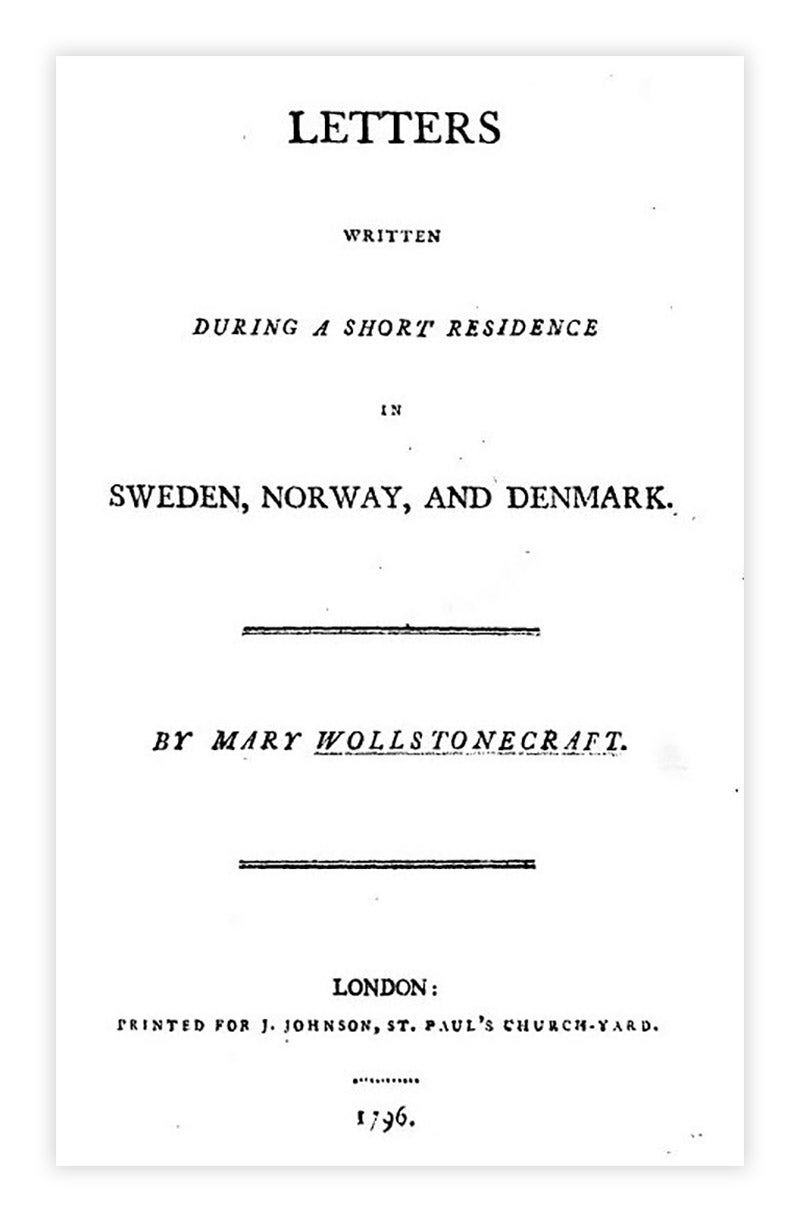 LETTERS

WRITTEN

DURING A SHORT RESIDENCE

IN

SWEDEN, NORWAY, AND DENMARK.

BY MARY WOLLSTONECRAFT.

LONDON:

PRINTED FOR J. JOHNSON, ST. PAUL'S CHURCH-YARD.

1796.